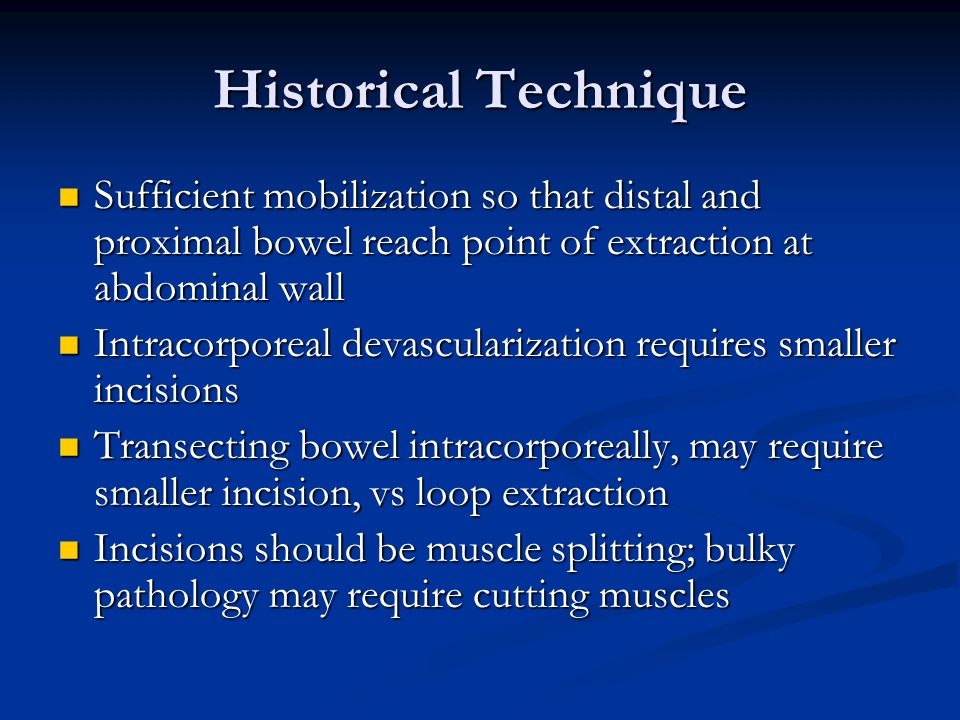 Historical Technique

- Sufficient mobilization so that distal and proximal bowel reach point of extraction at abdominal wall
- Intracorporeal devascularization requires smaller incisions
- Transecting bowel intracorporeally, may require smaller incision, vs loop extraction
- Incisions should be muscle splitting; bulky pathology may require cutting muscles